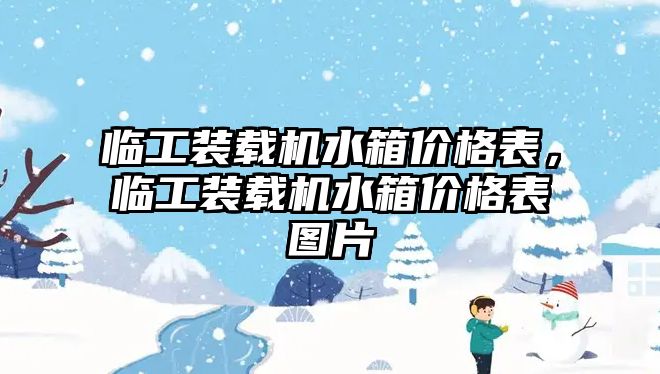 临工装载机水箱价格表，临工装载机水箱价格表图片